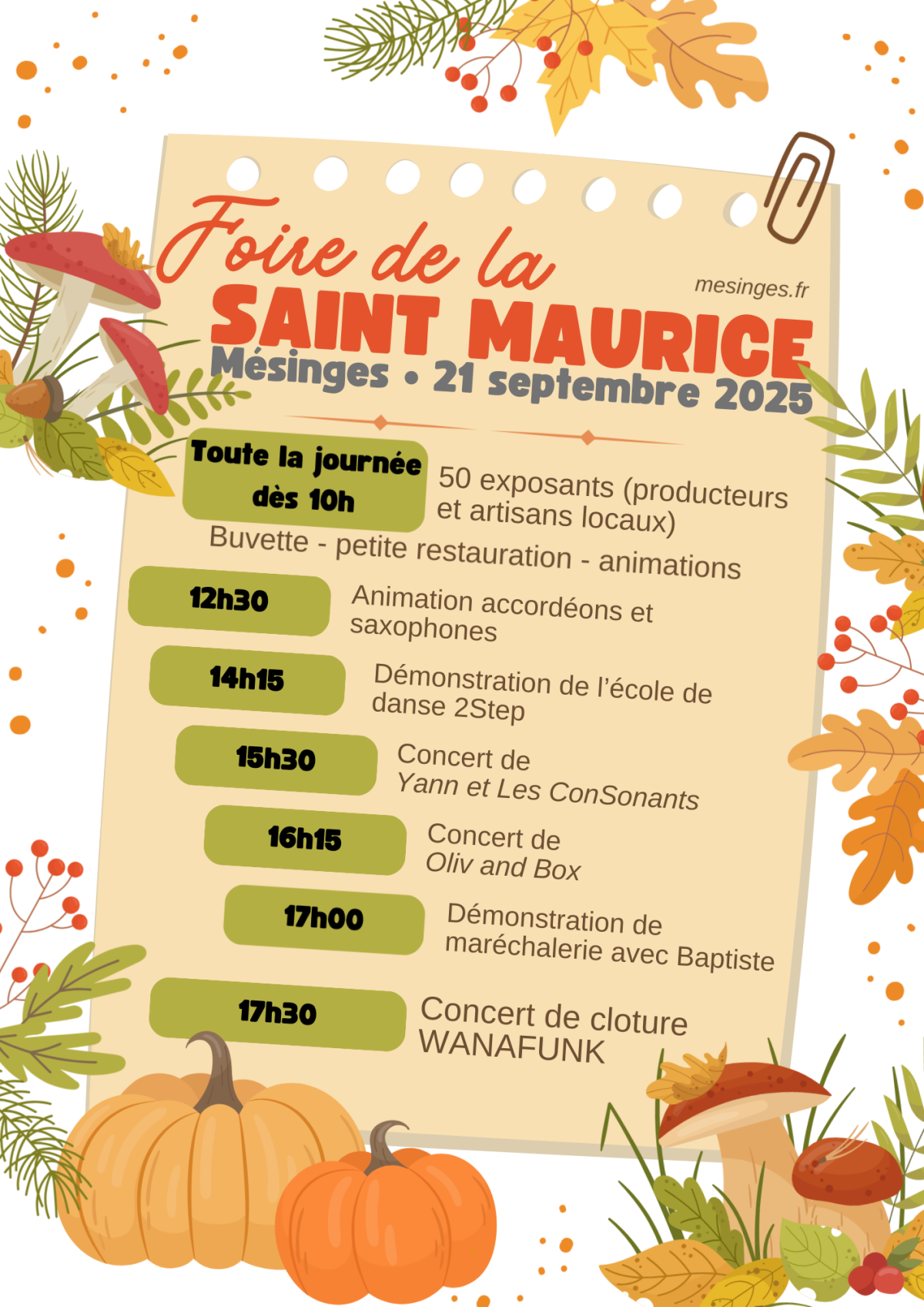 Foire de la
mesinges.fr
SAINT MAURICE
Mésinges • 21 septembre 2025

Toute la journée dès 10h
50 exposants (producteurs et artisans locaux)
Buvette - petite restauration - animations

12h30
Animation accordéons et saxophones

14h15
Démonstration de l'école de danse 2Step

15h30
Concert de Yann et Les ConSonants

16h15
Concert de Oliv and Box

17h00
Démonstration de maréchalerie avec Baptiste

17h30
Concert de cloture WANAFUNK